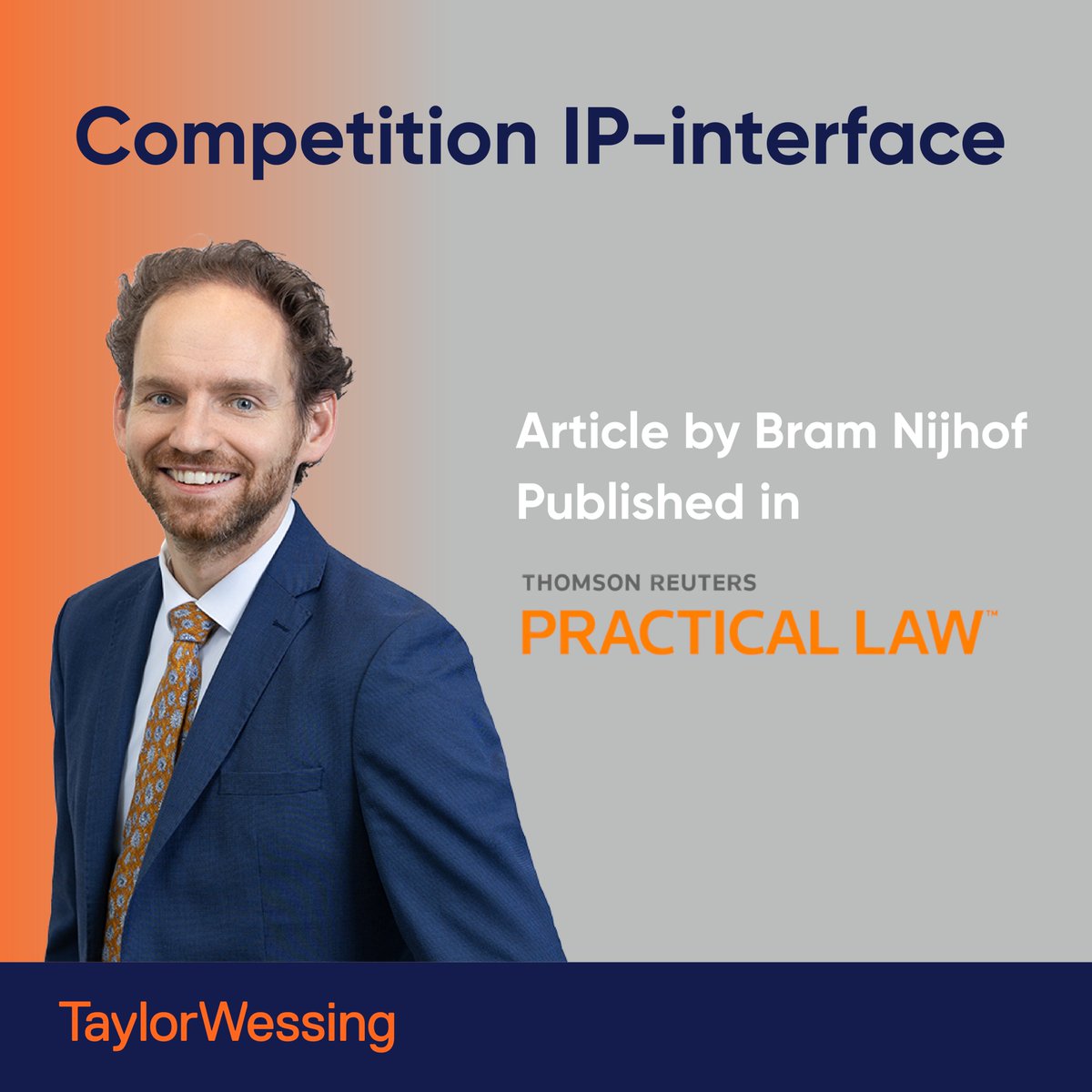 Competition IP-interface

Article by Bram Nijhof
Published in

THOMSON REUTERS
PRACTICAL LAW™

TaylorWessing